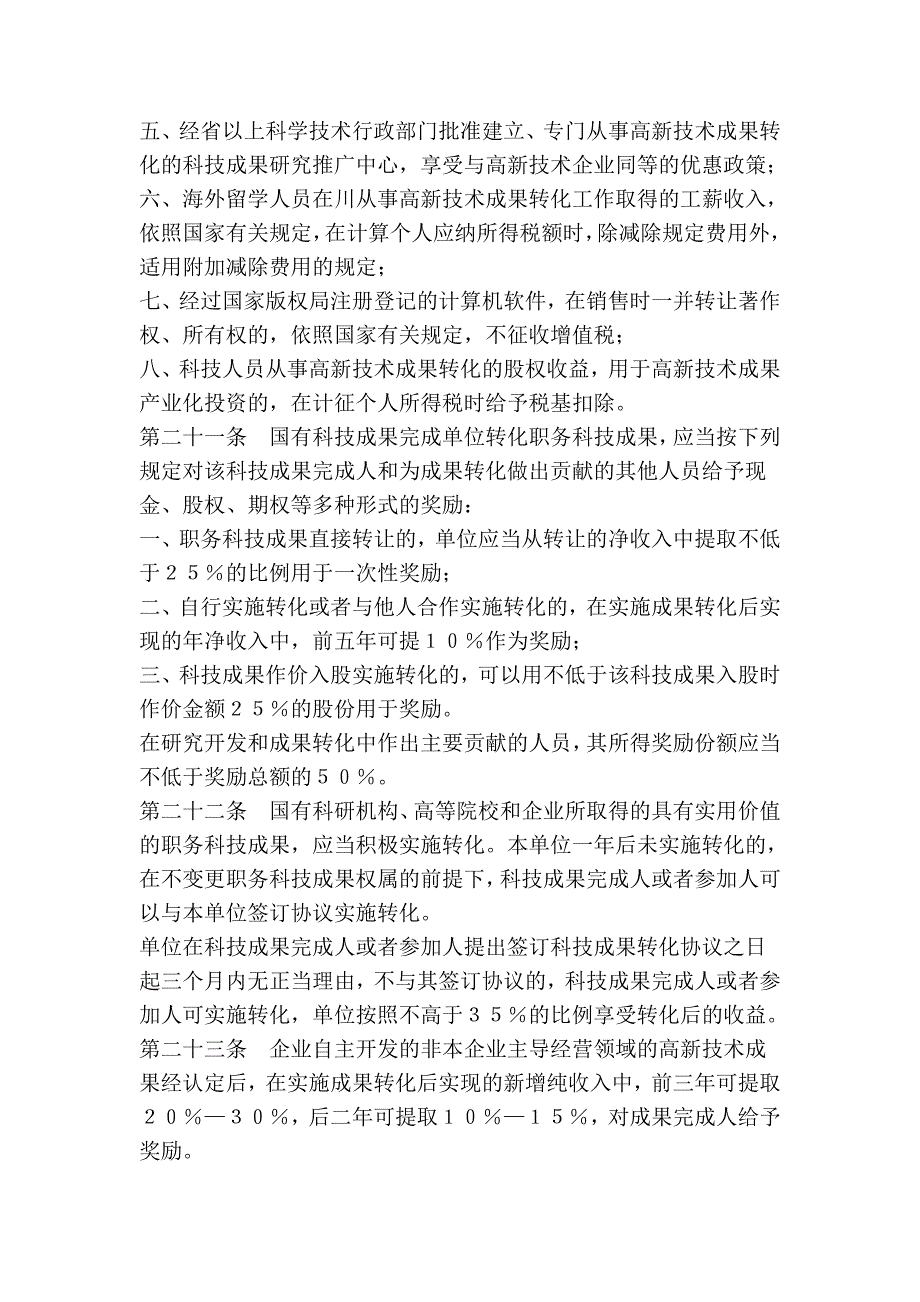 五、经省以上科学技术行政部门批准建立、专门从事高新技术成果转化的科技成果研究推广中心，享受与高新技术企业同等的优惠政策；
六、海外留学人员在川从事高新技术成果转化工作取得的工薪收入，依照国家有关规定，在计算个人应纳所得税额时，除减除规定费用外，适用附加减除费用的规定；
七、经过国家版权局注册登记的计算机软件，在销售时一并转让著作权、所有权的，依照国家有关规定，不征收增值税；
八、科技人员从事高新技术成果转化的股权收益，用于高新技术成果产业化投资的，在计征个人所得税时给予税基扣除。
第二十一条　国有科技成果完成单位转化职务科技成果，应当按下列规定对该科技成果完成人和为成果转化做出贡献的其他人员给予现金、股权、期权等多种形式的奖励：
一、职务科技成果直接转让的，单位应当从转让的净收入中提取不低于２５％的比例用于一次性奖励；
二、自行实施转化或者与他人合作实施转化的，在实施成果转化后实现的年净收入中，前五年可提１０％作为奖励；
三、科技成果作价入股实施转化的，可以用不低于该科技成果入股时作价金额２５％的股份用于奖励。
在研究开发和成果转化中作出主要贡献的人员，其所得奖励份额应当不低于奖励总额的５０％。
第二十二条　国有科研机构、高等院校和企业所取得的具有实用价值的职务科技成果，应当积极实施转化。本单位一年后未实施转化的，在不变更职务科技成果权属的前提下，科技成果完成人或者参加人可以与本单位签订协议实施转化。
单位在科技成果完成人或者参加人提出签订科技成果转化协议之日起三个月内无正当理由，不与其签订协议的，科技成果完成人或者参加人可实施转化，单位按照不高于３５％的比例享受转化后的收益。
第二十三条　企业自主开发的非本企业主导经营领域的高新技术成果经认定后，在实施成果转化后实现的新增纯收入中，前三年可提取２０％—３０％，后二年可提取１０％—１５％，对成果完成人给予奖励。